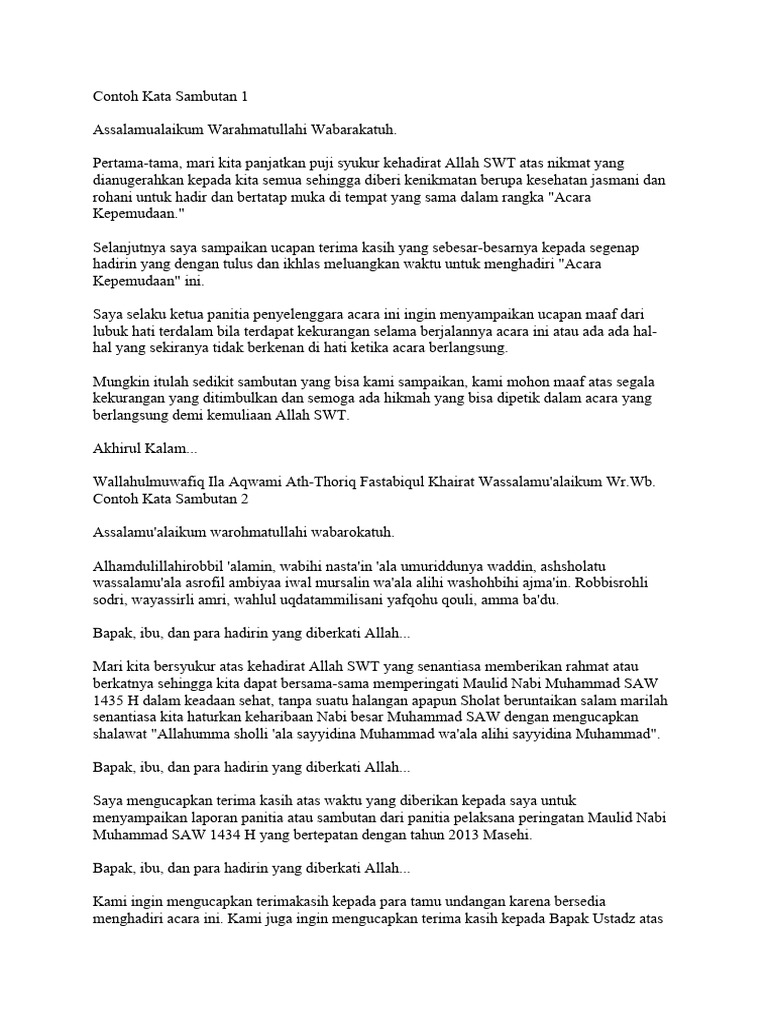 Contoh Kata Sambutan 1

Assalamualaikum Warahmatullahi Wabarakatuh.

Pertama-tama, mari kita panjatkan puji syukur kehadirat Allah SWT atas nikmat yang dianugerahkan kepada kita semua sehingga diberi kenikmatan berupa kesehatan jasmani dan rohani untuk hadir dan bertatap muka di tempat yang sama dalam rangka "Acara Kepemudaan."

Selanjutnya saya sampaikan ucapan terima kasih yang sebesar-besarnya kepada segenap hadirin yang dengan tulus dan ikhlas meluangkan waktu untuk menghadiri "Acara Kepemudaan" ini.

Saya selaku ketua panitia penyelenggara acara ini ingin menyampaikan ucapan maaf dari lubuk hati terdalam bila terdapat kekurangan selama berjalannya acara ini atau ada ada hal-hal yang sekiranya tidak berkenan di hati ketika acara berlangsung.

Mungkin itulah sedikit sambutan yang bisa kami sampaikan, kami mohon maaf atas segala kekurangan yang ditimbulkan dan semoga ada hikmah yang bisa dipetik dalam acara yang berlangsung demi kemuliaan Allah SWT.

Akhirul Kalam...

Wallahulmuwafiq Ila Aqwami Ath-Thoriq Fastabiqul Khairat Wassalamu'alaikum Wr.Wb.
Contoh Kata Sambutan 2

Assalamu'alaikum warohmatullahi wabarokatuh.

Alhamdulillahirobbil 'alamin, wabihi nasta'in 'ala umuriddunya waddin, ashsholatu wassalamu'ala asrofil ambiyaa iwal mursalin wa'ala alihi washohbihi ajma'in. Robbisrohli sodri, wayassirli amri, wahlul uqdatammilisani yafqohu qouli, amma ba'du.

Bapak, ibu, dan para hadirin yang diberkati Allah...

Mari kita bersyukur atas kehadirat Allah SWT yang senantiasa memberikan rahmat atau berkatnya sehingga kita dapat bersama-sama memperingati Maulid Nabi Muhammad SAW 1435 H dalam keadaan sehat, tanpa suatu halangan apapun Sholat beruntaikan salam marilah senantiasa kita haturkan keharibaan Nabi besar Muhammad SAW dengan mengucapkan shalawat "Allahumma sholli 'ala sayyidina Muhammad wa'ala alihi sayyidina Muhammad".

Bapak, ibu, dan para hadirin yang diberkati Allah...

Saya mengucapkan terima kasih atas waktu yang diberikan kepada saya untuk menyampaikan laporan panitia atau sambutan dari panitia pelaksana peringatan Maulid Nabi Muhammad SAW 1434 H yang bertepatan dengan tahun 2013 Masehi.

Bapak, ibu, dan para hadirin yang diberkati Allah...

Kami ingin mengucapkan terimakasih kepada para tamu undangan karena bersedia menghadiri acara ini. Kami juga ingin mengucapkan terima kasih kepada Bapak Ustadz atas